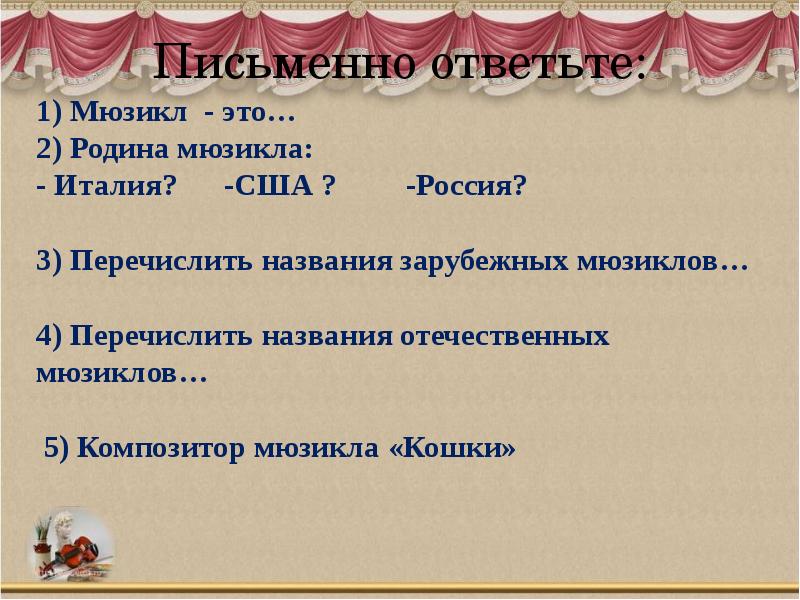 Письменно ответьте:

1) Мюзикл - это…
2) Родина мюзикла:
- Италия? -США ? -Россия?

3) Перечислить названия зарубежных мюзиклов…

4) Перечислить названия отечественных мюзиклов…

5) Композитор мюзикла «Кошки»